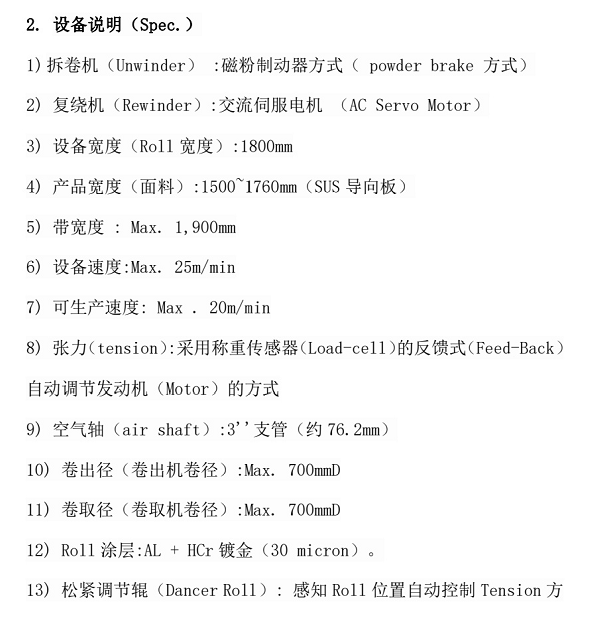 2. 设备说明（Spec.）

1) 拆卷机（Unwinder） :磁粉制动器方式（ powder brake 方式）

2) 复绕机（Rewinder）:交流伺服电机 （AC Servo Motor）

3) 设备宽度（Roll 宽度）:1800mm

4) 产品宽度（面料）:1500~1760mm（SUS 导向板）

5) 带宽度 : Max. 1,900mm

6) 设备速度:Max. 25m/min

7) 可生产速度: Max . 20m/min

8) 张力(tension):采用称重传感器(Load-cell)的反馈式(Feed-Back）自动调节发动机（Motor）的方式

9) 空气轴（air shaft）:3''支管（约 76.2mm）

10) 卷出径（卷出机卷径）:Max. 700mmD

11) 卷取径（卷取机卷径）:Max. 700mmD

12) Roll 涂层:AL + HCr 镀金（30 micron）。

13) 松紧调节辊（Dancer Roll）: 感知 Roll 位置自动控制 Tension 方